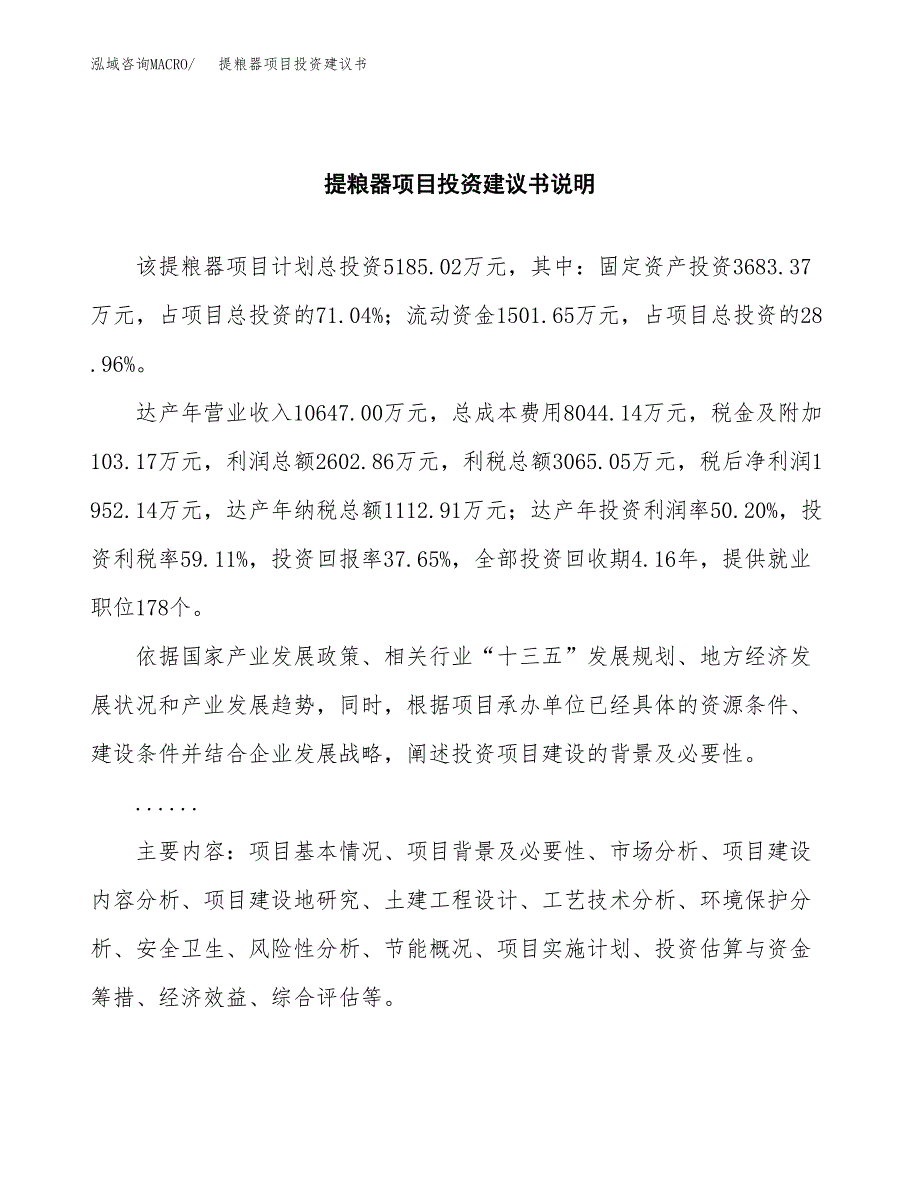 泓域咨询MACRO/　提粮器项目投资建议书

提粮器项目投资建议书说明

该提粮器项目计划总投资5185.02万元，其中：固定资产投资3683.37万元，占项目总投资的71.04%；流动资金1501.65万元，占项目总投资的28.96%。

达产年营业收入10647.00万元，总成本费用8044.14万元，税金及附加103.17万元，利润总额2602.86万元，利税总额3065.05万元，税后净利润1952.14万元，达产年纳税总额1112.91万元；达产年投资利润率50.20%，投资利税率59.11%，投资回报率37.65%，全部投资回收期4.16年，提供就业职位178个。

依据国家产业发展政策、相关行业“十三五”发展规划、地方经济发展状况和产业发展趋势，同时，根据项目承办单位已经具体的资源条件、建设条件并结合企业发展战略，阐述投资项目建设的背景及必要性。

......

主要内容：项目基本情况、项目背景及必要性、市场分析、项目建设内容分析、项目建设地研究、土建工程设计、工艺技术分析、环境保护分析、安全卫生、风险性分析、节能概况、项目实施计划、投资估算与资金筹措、经济效益、综合评估等。